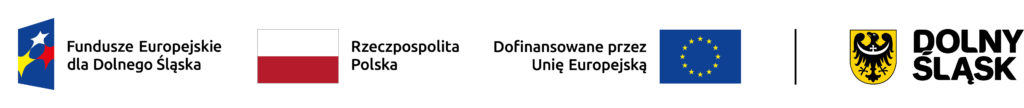 Fundusze Europejskie dla Dolnego Śląska

Rzeczpospolita Polska

Dofinansowane przez Unię Europejską

DOLNY ŚLĄSK